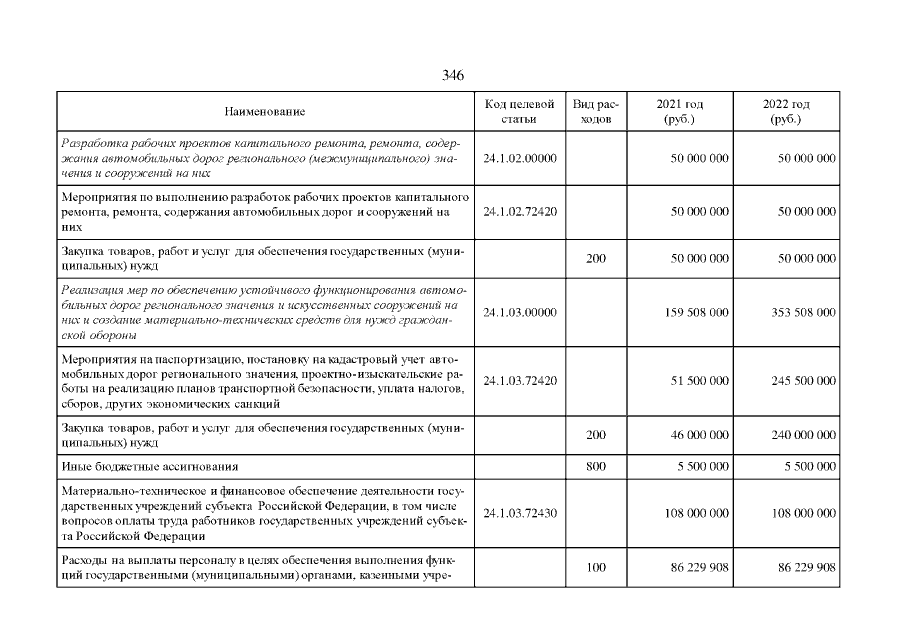 346

| Наименование | Код целевой статьи | Вид расходов | 2021 год (руб.) | 2022 год (руб.) |
|---|---|---|---|---|
| Разработка рабочих проектов капитального ремонта, ремонта, содержания автомобильных дорог регионального (межмуниципального) значения и сооружений на них | 24.1.02.00000 | | 50 000 000 | 50 000 000 |
| Мероприятия по выполнению разработок рабочих проектов капитального ремонта, ремонта, содержания автомобильных дорог и сооружений на них | 24.1.02.72420 | | 50 000 000 | 50 000 000 |
| Закупка товаров, работ и услуг для обеспечения государственных (муниципальных) нужд | | 200 | 50 000 000 | 50 000 000 |
| Реализация мер по обеспечению устойчивого функционирования автомобильных дорог регионального значения и искусственных сооружений на них и создание материально-технических средств для нужд гражданской обороны | 24.1.03.00000 | | 159 508 000 | 353 508 000 |
| Мероприятия на паспортизацию, постановку на кадастровый учет автомобильных дорог регионального значения, проектно-изыскательские работы на реализацию планов транспортной безопасности, уплата налогов, сборов, других экономических санкций | 24.1.03.72420 | | 51 500 000 | 245 500 000 |
| Закупка товаров, работ и услуг для обеспечения государственных (муниципальных) нужд | | 200 | 46 000 000 | 240 000 000 |
| Иные бюджетные ассигнования | | 800 | 5 500 000 | 5 500 000 |
| Материально-техническое и финансовое обеспечение деятельности государственных учреждений субъекта Российской Федерации, в том числе вопросов оплаты труда работников государственных учреждений субъекта Российской Федерации | 24.1.03.72430 | | 108 000 000 | 108 000 000 |
| Расходы на выплаты персоналу в целях обеспечения выполнения функций государственными (муниципальными) органами, казенными учре- | | 100 | 86 229 908 | 86 229 908 |